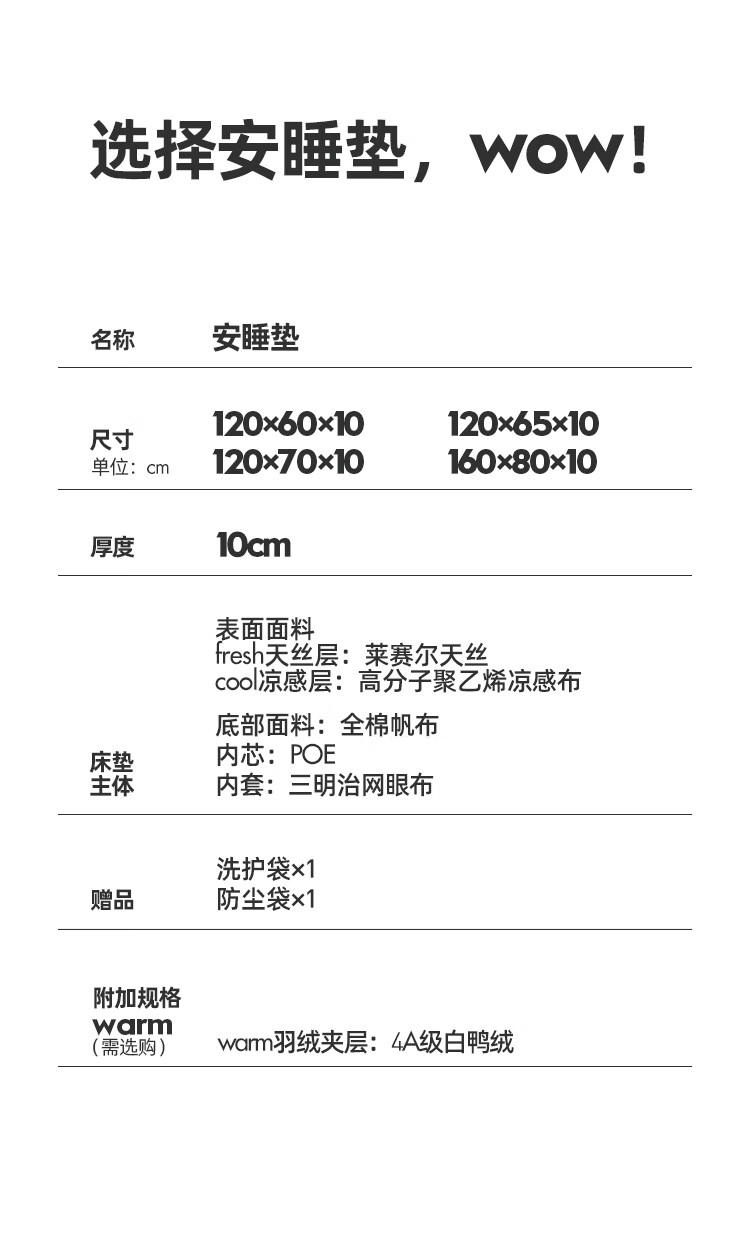 选择安睡垫，wow！

名称
安睡垫

尺寸
单位：cm
120×60×10 120×65×10
120×70×10 160×80×10

厚度
10cm

床垫
主体
表面面料
fresh天丝层：莱赛尔天丝
cool凉感层：高分子聚乙烯凉感布
底部面料：全棉帆布
内芯：POE
内套：三明治网眼布

赠品
洗护袋×1
防尘袋×1

附加规格
warm
（需选购）
warm羽绒夹层：4A级白鸭绒